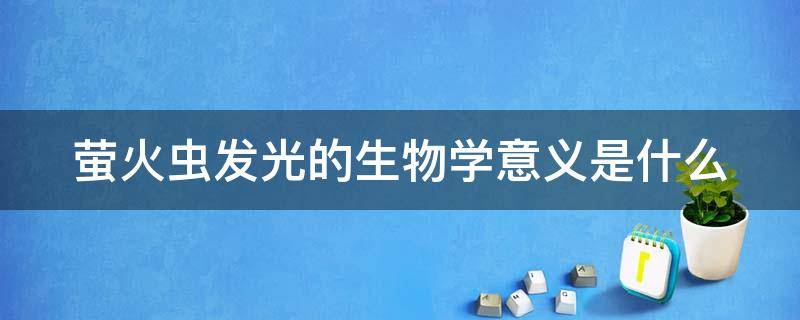 萤火虫发光的生物学意义是什么